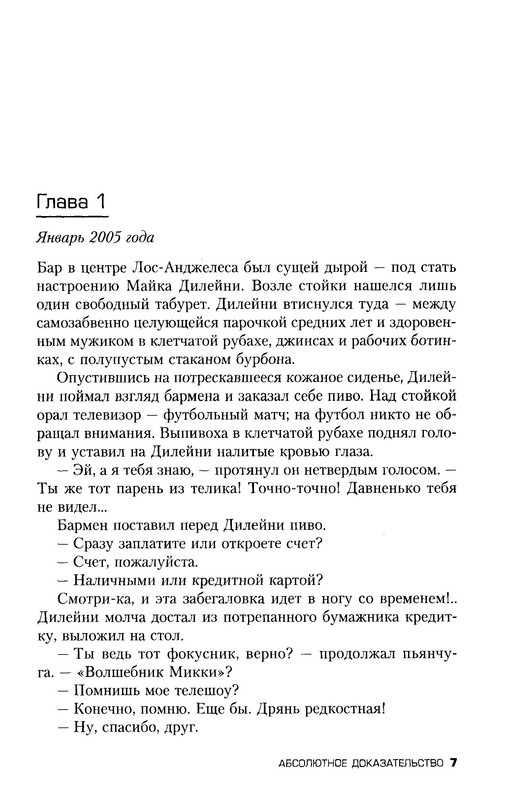 Глава 1

Январь 2005 года

Бар в центре Лос-Анджелеса был сущей дырой — под стать настроению Майка Дилейни. Возле стойки нашелся лишь один свободный табурет. Дилейни втиснулся туда — между самозабвенно целующейся парочкой средних лет и здоровенным мужиком в клетчатой рубахе, джинсах и рабочих ботинках, с полупустым стаканом бурбона.

Опустившись на потрескавшееся кожаное сиденье, Дилейни поймал взгляд бармена и заказал себе пиво. Над стойкой орал телевизор — футбольный матч; на футбол никто не обращал внимания. Выпивоха в клетчатой рубахе поднял голову и уставил на Дилейни налитые кровью глаза.

— Эй, а я тебя знаю, — протянул он нетвердым голосом. — Ты же тот парень из телика! Точно-точно! Давненько тебя не видел...

Бармен поставил перед Дилейни пиво.

— Сразу заплатите или откроете счет?

— Счет, пожалуйста.

— Наличными или кредитной картой?

Смотри-ка, и эта забегаловка идет в ногу со временем!.. Дилейни молча достал из потрепанного бумажника кредитку, выложил на стол.

— Ты ведь тот фокусник, верно? — продолжал пьянчуга. — «Волшебник Микки»?

— Помнишь мое телешоу?

— Конечно, помню. Еще бы. Дрянь редкостная!

— Ну, спасибо, друг.

АБСОЛЮТНОЕ ДОКАЗАТЕЛЬСТВО 7